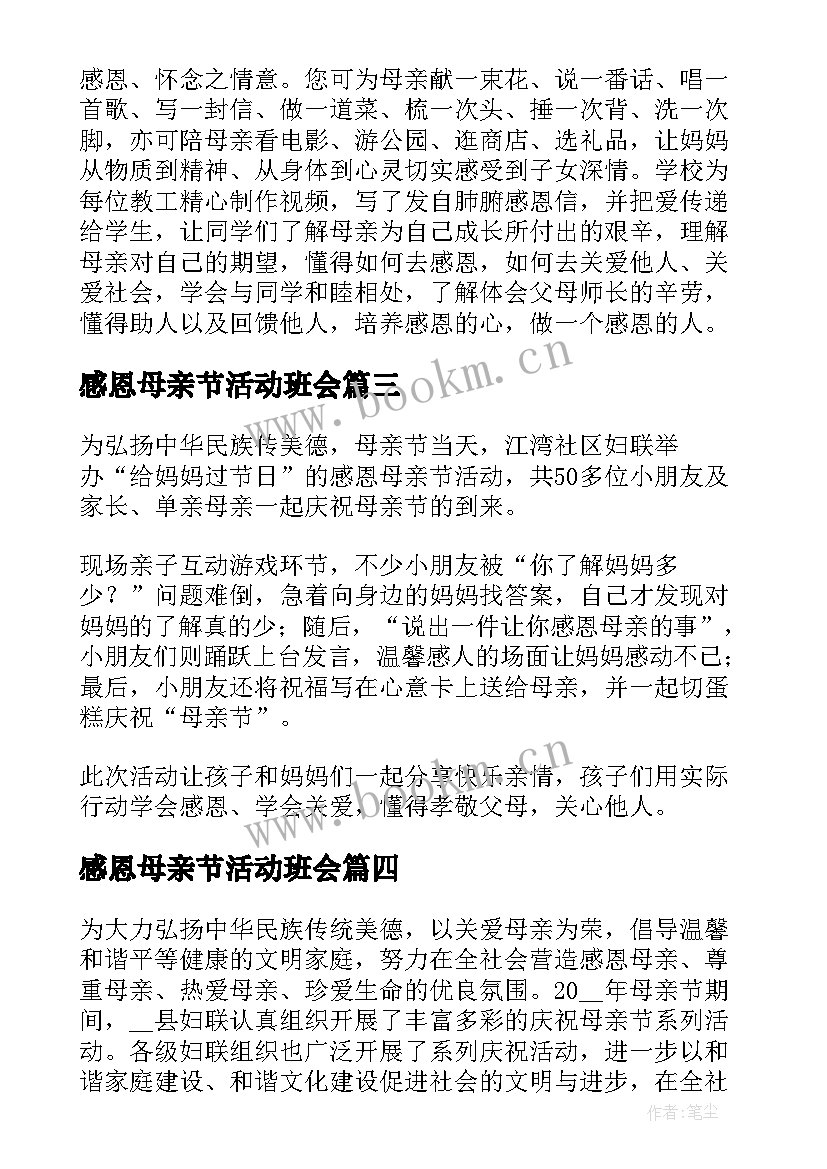 感恩、怀念之情意。您可为母亲献一束花、说一番话、唱一首歌、写一封信、做一道菜、梳一次头、捶一次背、洗一次脚，亦可陪母亲看电影、游公园、逛商店、选礼品，让妈妈从物质到精神、从身体到心灵切实感受到子女深情。学校为每位教工精心制作视频，写了发自肺腑感恩信，并把爱传递给学生，让同学们了解母亲为自己成长所付出的艰辛，理解母亲对自己的期望，懂得如何去感恩，如何去关爱他人、关爱社会，学会与同学和睦相处，了解体会父母师长的辛劳，懂得助人以及回馈他人，培养感恩的心，做一个感恩的人。

感恩母亲节活动班会篇三

为弘扬中华民族传美德，母亲节当天，江湾社区妇联举办“给妈妈过节日”的感恩母亲节活动，共50多位小朋友及家长、单亲母亲一起庆祝母亲节的到来。

现场亲子互动游戏环节，不少小朋友被“你了解妈妈多少？”问题难倒，急着向身边的妈妈找答案，自己才发现对妈妈的了解真的少；随后，“说出一件让你感恩母亲的事”，小朋友们则踊跃上台发言，温馨感人的场面让妈妈感动不已；最后，小朋友还将祝福写在心意卡上送给母亲，并一起切蛋糕庆祝“母亲节”。

此次活动让孩子和妈妈们一起分享快乐亲情，孩子们用实际行动学会感恩、学会关爱，懂得孝敬父母，关心他人。

感恩母亲节活动班会篇四

为大力弘扬中华民族传统美德，以关爱母亲为荣，倡导温馨和谐平等健康的文明家庭，努力在全社会营造感恩母亲、尊重母亲、热爱母亲、珍爱生命的优良氛围。20__年母亲节期间，__县妇联认真组织开展了丰富多彩的庆祝母亲节系列活动。各级妇联组织也广泛开展了系列庆祝活动，进一步以和谐家庭建设、和谐文化建设促进社会的文明与进步，在全社

www.bookm.cn

作者：笔尘